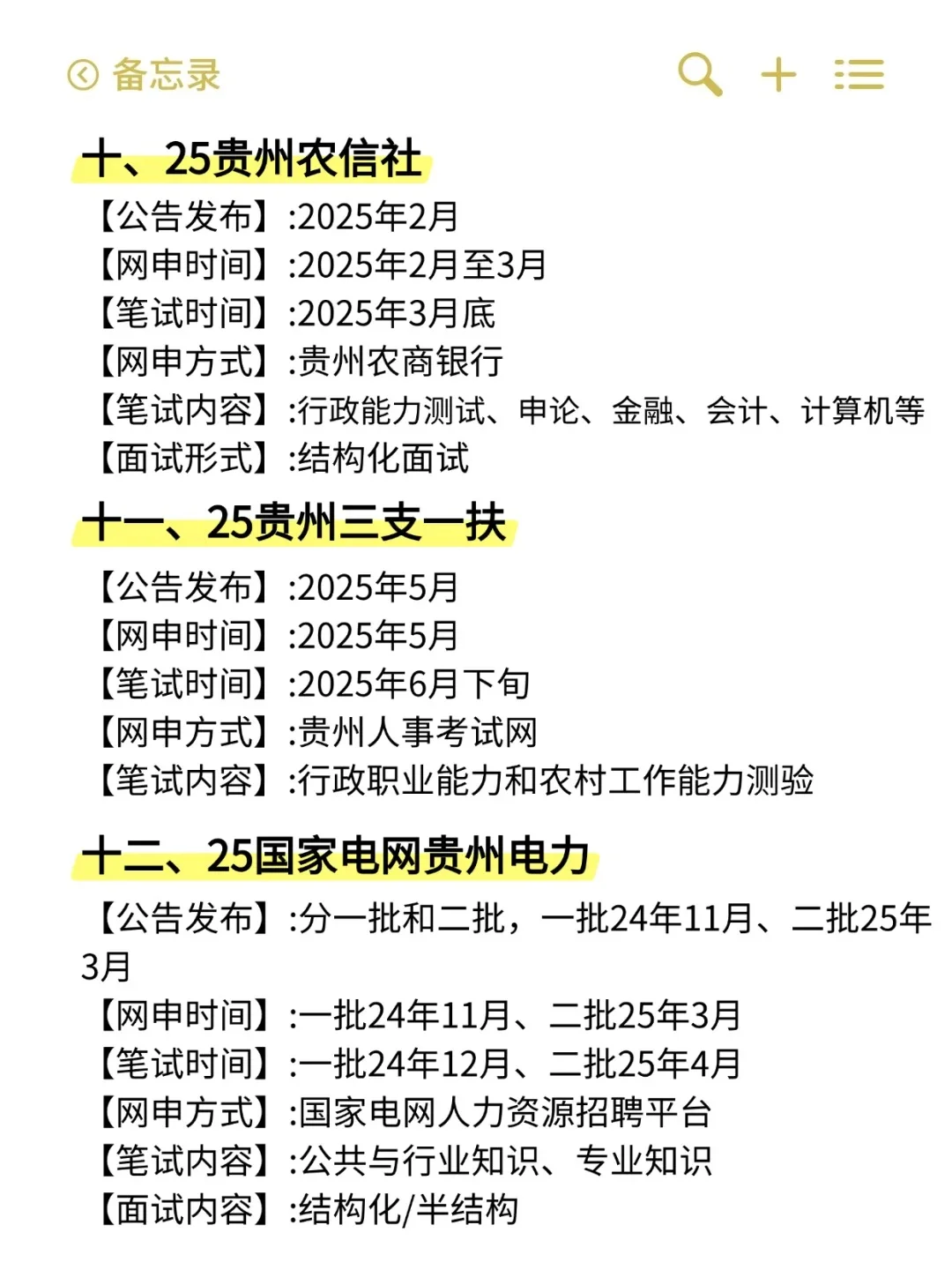 备忘录

十、25贵州农信社
【公告发布】:2025年2月
【网申时间】:2025年2月至3月
【笔试时间】:2025年3月底
【网申方式】:贵州农商银行
【笔试内容】:行政能力测试、申论、金融、会计、计算机等
【面试形式】:结构化面试

十一、25贵州三支一扶
【公告发布】:2025年5月
【网申时间】:2025年5月
【笔试时间】:2025年6月下旬
【网申方式】:贵州人事考试网
【笔试内容】:行政职业能力和农村工作能力测验

十二、25国家电网贵州电力
【公告发布】:分一批和二批，一批24年11月、二批25年3月
【网申时间】:一批24年11月、二批25年3月
【笔试时间】:一批24年12月、二批25年4月
【网申方式】:国家电网人力资源招聘平台
【笔试内容】:公共与行业知识、专业知识
【面试内容】:结构化/半结构